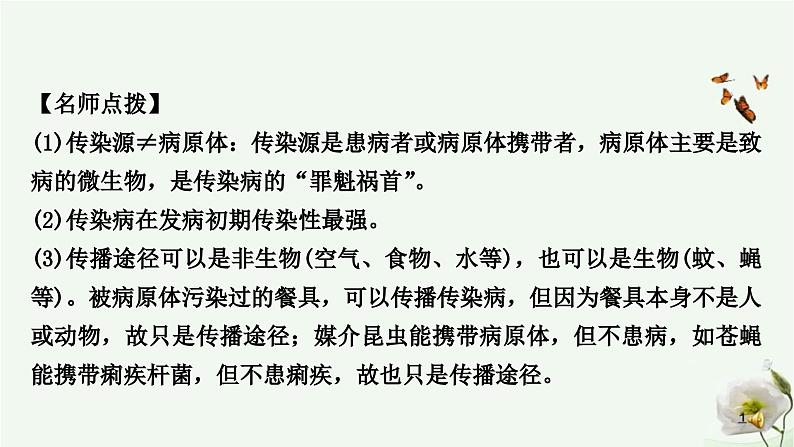 【名师点拨】

(1)传染源≠病原体：传染源是患病者或病原体携带者，病原体主要是致病的微生物，是传染病的“罪魁祸首”。

(2)传染病在发病初期传染性最强。

(3)传播途径可以是非生物(空气、食物、水等)，也可以是生物(蚊、蝇等)。被病原体污染过的餐具，可以传播传染病，但因为餐具本身不是人或动物，故只是传播途径；媒介昆虫能携带病原体，但不患病，如苍蝇能携带痢疾杆菌，但不患痢疾，故也只是传播途径。

1